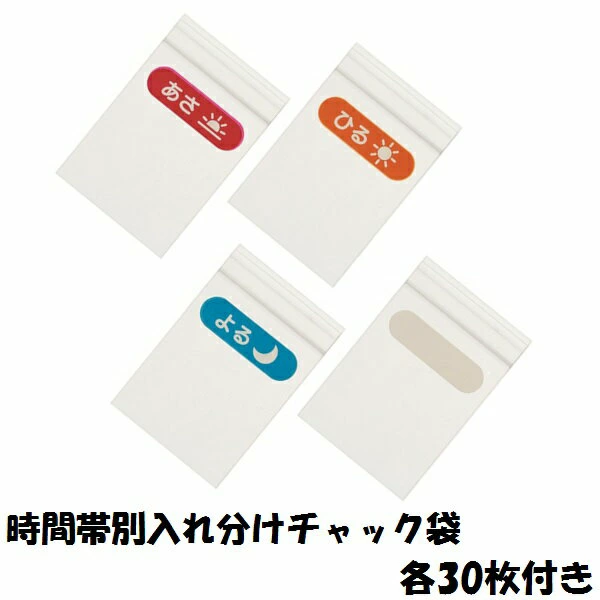 あさ

ひる

よる

時間帯別入れ分けチャック袋
各30枚付き